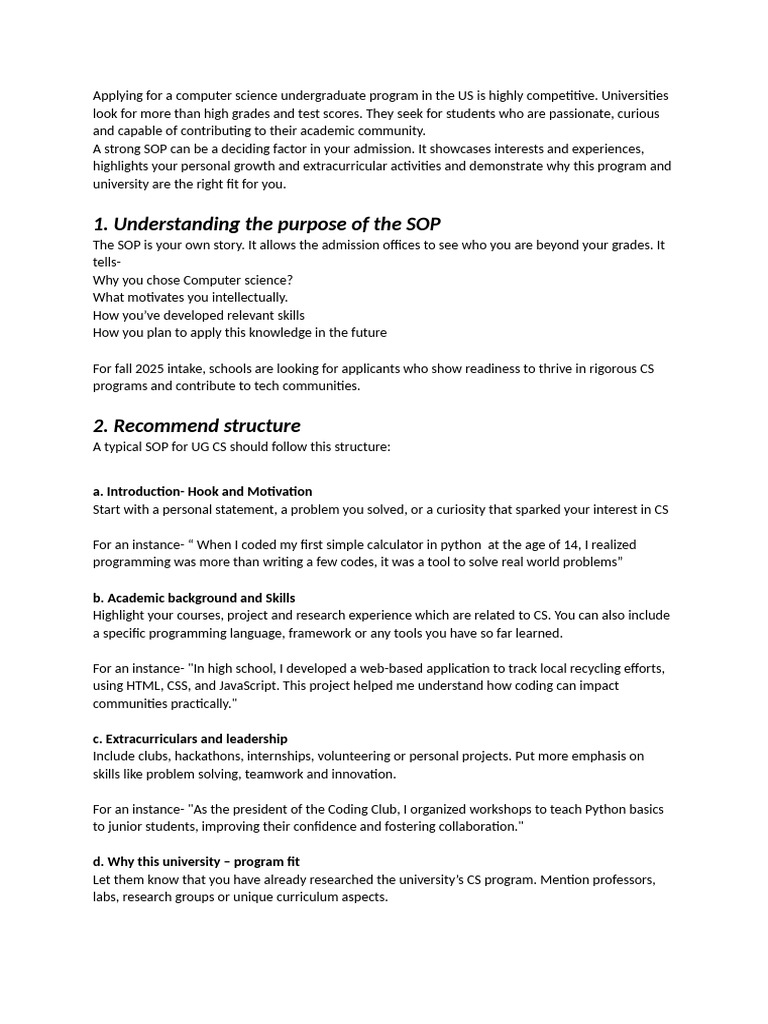 Applying for a computer science undergraduate program in the US is highly competitive. Universities look for more than high grades and test scores. They seek for students who are passionate, curious and capable of contributing to their academic community.
A strong SOP can be a deciding factor in your admission. It showcases interests and experiences, highlights your personal growth and extracurricular activities and demonstrate why this program and university are the right fit for you.

1. Understanding the purpose of the SOP
The SOP is your own story. It allows the admission offices to see who you are beyond your grades. It tells-
Why you chose Computer science?
What motivates you intellectually.
How you've developed relevant skills
How you plan to apply this knowledge in the future

For fall 2025 intake, schools are looking for applicants who show readiness to thrive in rigorous CS programs and contribute to tech communities.

2. Recommend structure
A typical SOP for UG CS should follow this structure:

a. Introduction- Hook and Motivation
Start with a personal statement, a problem you solved, or a curiosity that sparked your interest in CS

For an instance- " When I coded my first simple calculator in python at the age of 14, I realized programming was more than writing a few codes, it was a tool to solve real world problems"

b. Academic background and Skills
Highlight your courses, project and research experience which are related to CS. You can also include a specific programming language, framework or any tools you have so far learned.

For an instance- "In high school, I developed a web-based application to track local recycling efforts, using HTML, CSS, and JavaScript. This project helped me understand how coding can impact communities practically."

c. Extracurriculars and leadership
Include clubs, hackathons, internships, volunteering or personal projects. Put more emphasis on skills like problem solving, teamwork and innovation.

For an instance- "As the president of the Coding Club, I organized workshops to teach Python basics to junior students, improving their confidence and fostering collaboration."

d. Why this university – program fit
Let them know that you have already researched the university's CS program. Mention professors, labs, research groups or unique curriculum aspects.